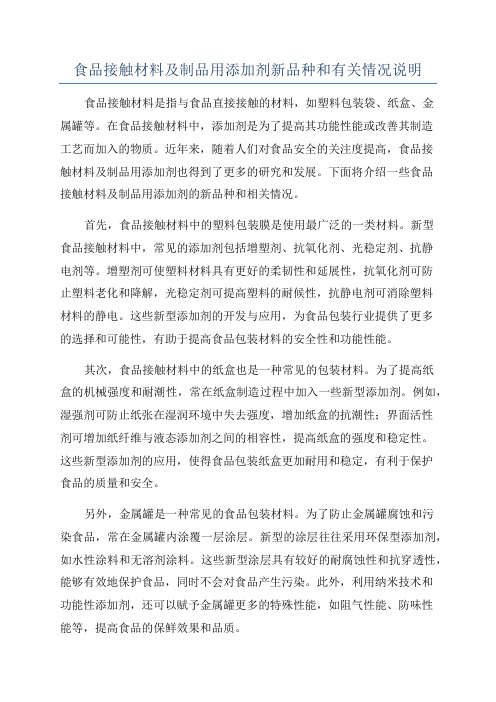 食品接触材料及制品用添加剂新品种和有关情况说明

食品接触材料是指与食品直接接触的材料，如塑料包装袋、纸盒、金属罐等。在食品接触材料中，添加剂是为了提高其功能性能或改善其制造工艺而加入的物质。近年来，随着人们对食品安全的关注度提高，食品接触材料及制品用添加剂也得到了更多的研究和发展。下面将介绍一些食品接触材料及制品用添加剂的新品种和相关情况。

首先，食品接触材料中的塑料包装膜是使用最广泛的一类材料。新型食品接触材料中，常见的添加剂包括增塑剂、抗氧化剂、光稳定剂、抗静电剂等。增塑剂可使塑料材料具有更好的柔韧性和延展性，抗氧化剂可防止塑料老化和降解，光稳定剂可提高塑料的耐候性，抗静电剂可消除塑料材料的静电。这些新型添加剂的开发与应用，为食品包装行业提供了更多的选择和可能性，有助于提高食品包装材料的安全性和功能性能。

其次，食品接触材料中的纸盒也是一种常见的包装材料。为了提高纸盒的机械强度和耐潮性，常在纸盒制造过程中加入一些新型添加剂。例如，湿强剂可防止纸张在湿润环境中失去强度，增加纸盒的抗潮性；界面活性剂可增加纸纤维与液态添加剂之间的相容性，提高纸盒的强度和稳定性。这些新型添加剂的应用，使得食品包装纸盒更加耐用和稳定，有利于保护食品的质量和安全。

另外，金属罐是一种常见的食品包装材料。为了防止金属罐腐蚀和污染食品，常在金属罐内涂覆一层涂层。新型的涂层往往采用环保型添加剂，如水性涂料和无溶剂涂料。这些新型涂层具有较好的耐腐蚀性和抗穿透性，能够有效地保护食品，同时不会对食品产生污染。此外，利用纳米技术和功能性添加剂，还可以赋予金属罐更多的特殊性能，如阻气性能、防味性能等，提高食品的保鲜效果和品质。